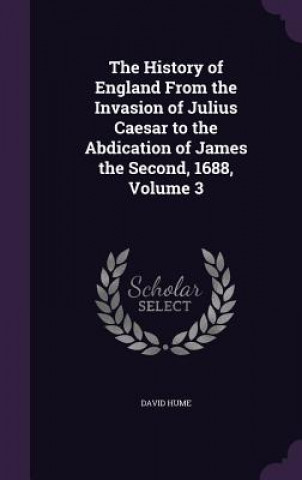 The History of England From the Invasion of Julius Caesar to the Abdication of James the Second, 1688, Volume 3

Scholar SELECT

DAVID HUME